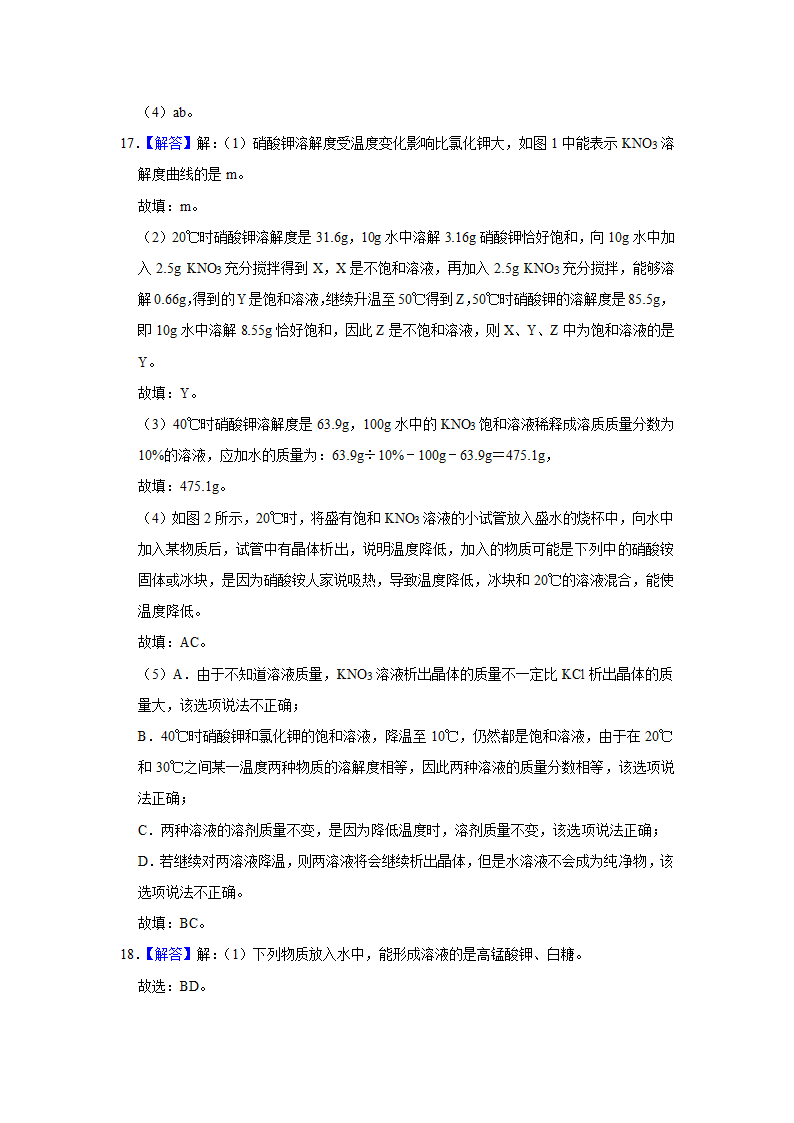 （4）ab。

17.【解答】解：（1）硝酸钾溶解度受温度变化影响比氯化钾大，如图 1 中能表示 $KNO_3$ 溶解度曲线的是 m。

故填：m。

（2）20℃时硝酸钾溶解度是 31.6g，10g 水中溶解 3.16g 硝酸钾恰好饱和，向 10g 水中加入 2.5g $KNO_3$ 充分搅拌得到 X，X 是不饱和溶液，再加入 2.5g $KNO_3$ 充分搅拌，能够溶解 0.66g，得到的 Y 是饱和溶液，继续升温至 50℃得到 Z，50℃时硝酸钾的溶解度是 85.5g，即 10g 水中溶解 8.55g 恰好饱和，因此 Z 是不饱和溶液，则 X、Y、Z 中为饱和溶液的是 Y。

故填：Y。

（3）40℃时硝酸钾溶解度是 63.9g，100g 水中的 $KNO_3$ 饱和溶液稀释成溶质质量分数为 10%的溶液，应加水的质量为：63.9g÷10%－100g－63.9g＝475.1g，

故填：475.1g。

（4）如图 2 所示，20℃时，将盛有饱和 $KNO_3$ 溶液的小试管放入盛水的烧杯中，向水中加入某物质后，试管中有晶体析出，说明温度降低，加入的物质可能是下列中的硝酸铵固体或冰块，是因为硝酸铵人家说吸热，导致温度降低，冰块和 20℃的溶液混合，能使温度降低。

故填：AC。

（5）A．由于不知道溶液质量，$KNO_3$ 溶液析出晶体的质量不一定比 KCl 析出晶体的质量大，该选项说法不正确；

B．40℃时硝酸钾和氯化钾的饱和溶液，降温至 10℃，仍然都是饱和溶液，由于在 20℃和 30℃之间某一温度两种物质的溶解度相等，因此两种溶液的质量分数相等，该选项说法正确；

C．两种溶液的溶剂质量不变，是因为降低温度时，溶剂质量不变，该选项说法正确；

D．若继续对两溶液降温，则两溶液将会继续析出晶体，但是水溶液不会成为纯净物，该选项说法不正确。

故填：BC。

18.【解答】解：（1）下列物质放入水中，能形成溶液的是高锰酸钾、白糖。

故选：BD。